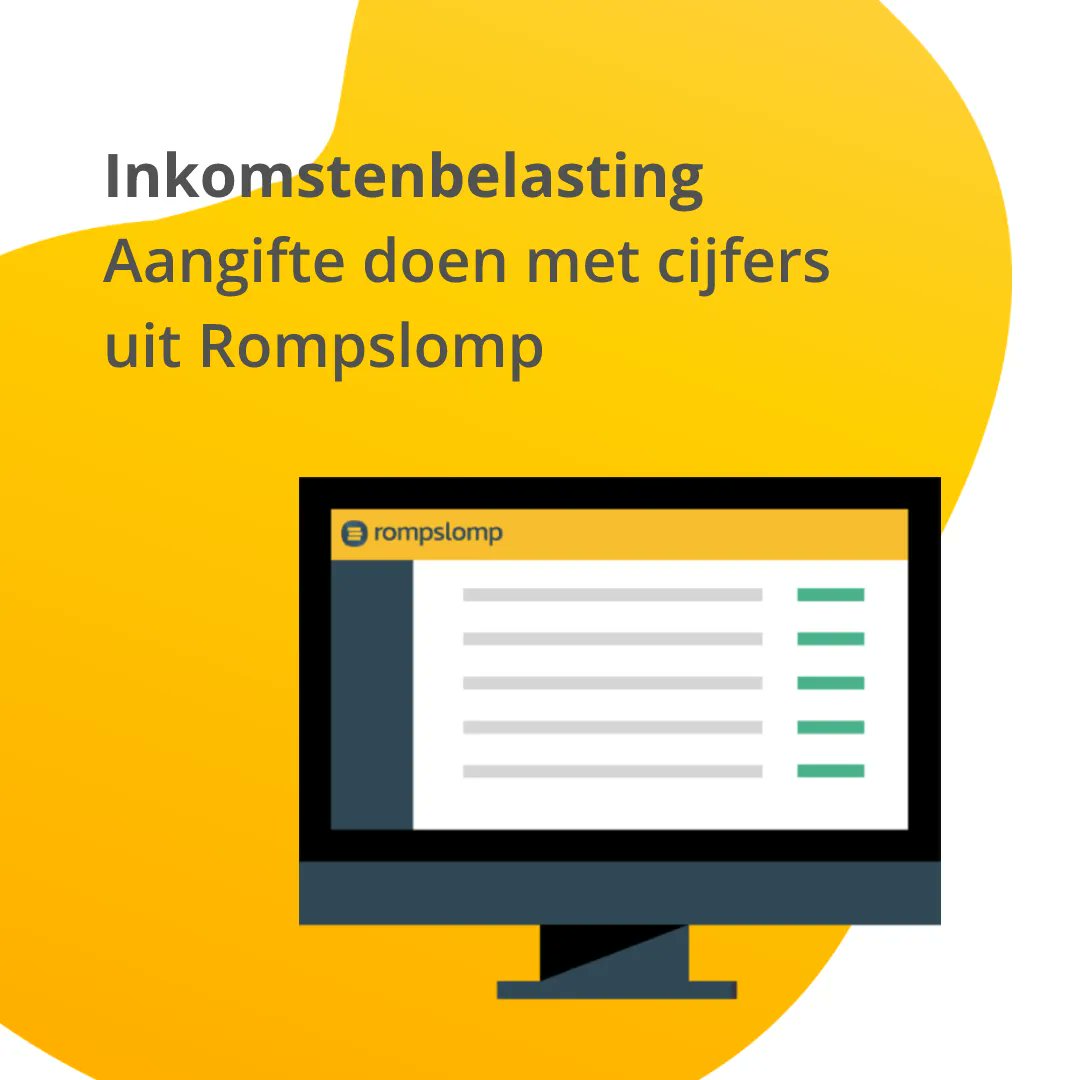 Inkomstenbelasting
Aangifte doen met cijfers uit Rompslomp

rompslomp